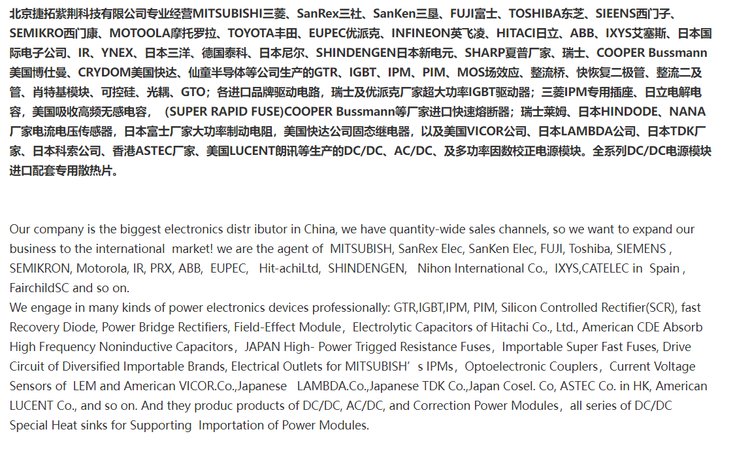 北京捷拓紫荆科技有限公司专业经营MITSUBISHI三菱、SanRex三社、SanKen三垦、FUJI富士、TOSHIBA东芝、SIEENS西门子、SEMIKRO西门康、MOTOOLA摩托罗拉、TOYOTA丰田、EUPEC优派克、INFINEON英飞凌、HITACI日立、ABB、IXYS艾塞斯、日本国际电子公司、IR、YNEX、日本三洋、德国泰科、日本尼尔、SHINDENGEN日本新电元、SHARP夏普厂家、瑞士、COOPER Bussmann美国博仕曼、CRYDOM美国快达、仙童半导体等公司生产的GTR、IGBT、IPM、PIM、MOS场效应、整流桥、快恢复二极管、整流二及管、肖特基模块、可控硅、光耦、GTO；各进口品牌驱动电路，瑞士及优派克厂家超大功率IGBT驱动器；三菱IPM专用插座、日立电解电容，美国吸收高频无感电容，（SUPER RAPID FUSE)COOPER Bussmann等厂家进口快速熔断器；瑞士莱姆、日本HINDODE、NANA厂家电流电压传感器，日本富士厂家大功率制动电阻，美国快达公司固态继电器，以及美国VICOR公司、日本LAMBDA公司、日本TDK厂家、日本科索公司、香港ASTEC厂家、美国LUCENT朗讯等生产的DC/DC、AC/DC、及多功率因数校正电源模块。全系列DC/DC电源模块进口配套专用散热片。

Our company is the biggest electronics distr ibutor in China, we have quantity-wide sales channels, so we want to expand our business to the international market! we are the agent of MITSUBISH, SanRex Elec, SanKen Elec, FUJI, Toshiba, SIEMENS , SEMIKRON, Motorola, IR, PRX, ABB, EUPEC, Hit-achiLtd, SHINDENGEN, Nihon International Co., IXYS,CATELEC in Spain , FairchildSC and so on.
We engage in many kinds of power electronics devices professionally: GTR,IGBT,IPM, PIM, Silicon Controlled Rectifier(SCR), fast Recovery Diode, Power Bridge Rectifiers, Field-Effect Module，Electrolytic Capacitors of Hitachi Co., Ltd., American CDE Absorb High Frequency Noninductive Capacitors，JAPAN High- Power Trigged Resistance Fuses，Importable Super Fast Fuses, Drive Circuit of Diversified Importable Brands, Electrical Outlets for MITSUBISH's IPMs，Optoelectronic Couplers，Current Voltage Sensors of LEM and American VICOR.Co.,Japanese LAMBDA.Co.,Japanese TDK Co.,Japan Cosel. Co, ASTEC Co. in HK, American LUCENT Co., and so on. And they produc products of DC/DC, AC/DC, and Correction Power Modules，all series of DC/DC Special Heat sinks for Supporting Importation of Power Modules.